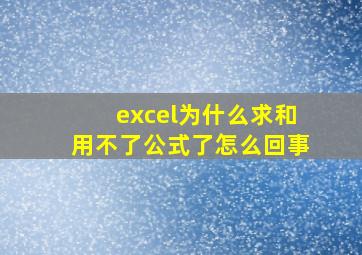 excel为什么求和用不了公式了怎么回事